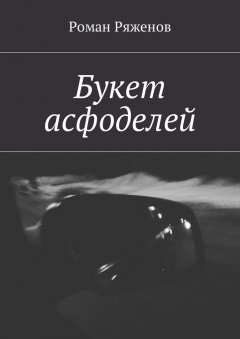 Роман Ряженов

Букет асфоделей